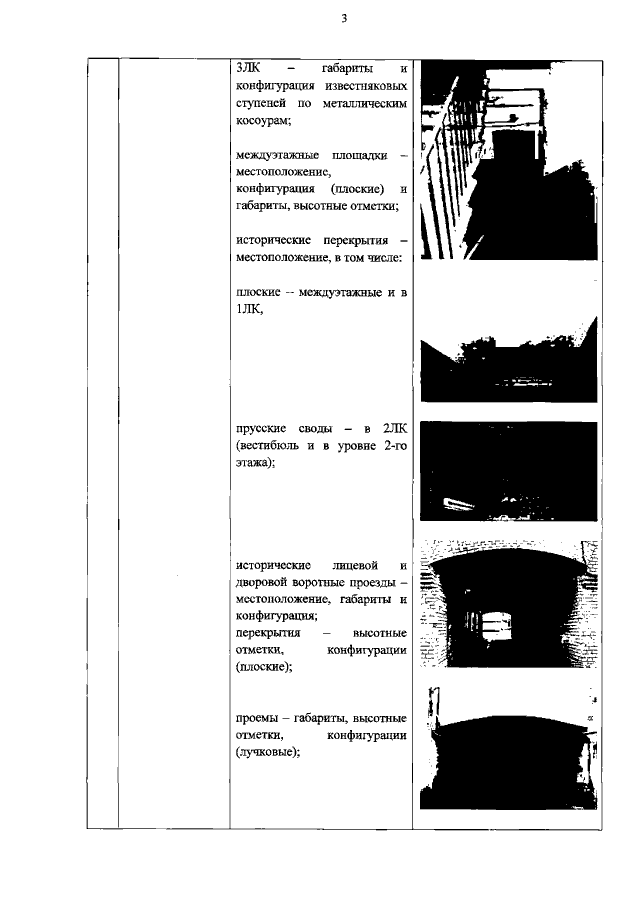 3

3ЛК – габариты и конфигурация известняковых ступеней по металлическим косоурам;

междуэтажные площадки – местоположение, конфигурация (плоские) и габариты, высотные отметки;

исторические перекрытия – местоположение, в том числе:

плоские -- междуэтажные и в 1ЛК,

прусские своды – в 2ЛК (вестибюль и в уровне 2-го этажа);

исторические лицевой и дворовой воротные проезды – местоположение, габариты и конфигурация;
перекрытия – высотные отметки, конфигурации (плоские);

проемы – габариты, высотные отметки, конфигурации (лучковые);